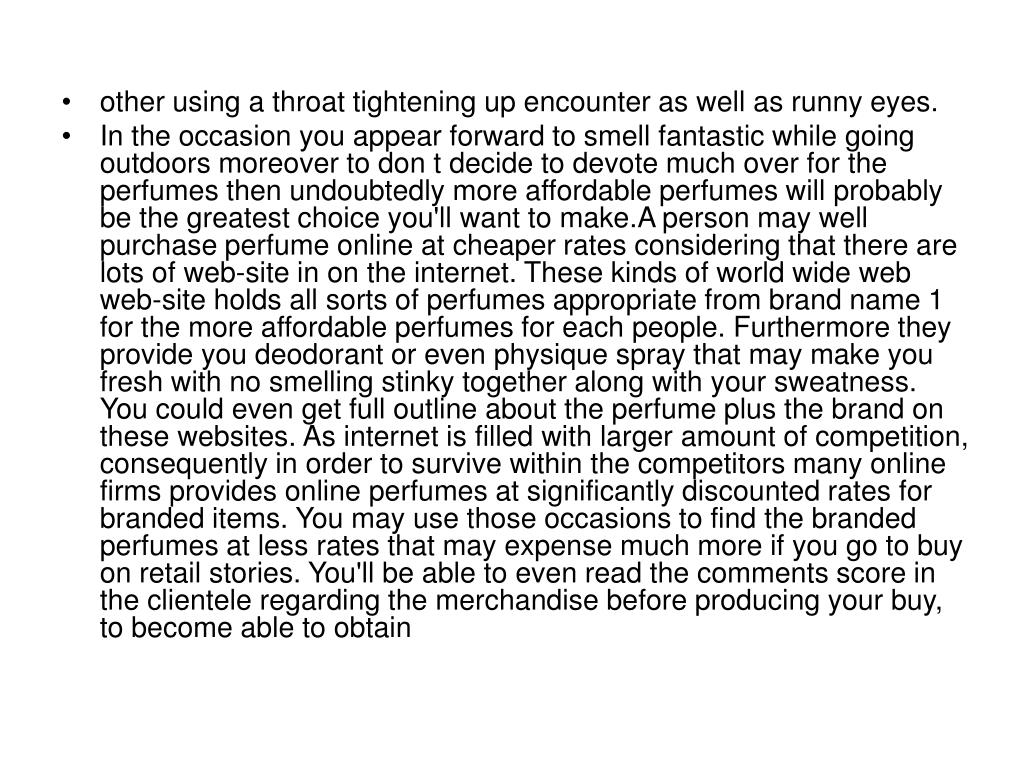 • other using a throat tightening up encounter as well as runny eyes.

• In the occasion you appear forward to smell fantastic while going outdoors moreover to don t decide to devote much over for the perfumes then undoubtedly more affordable perfumes will probably be the greatest choice you'll want to make.A person may well purchase perfume online at cheaper rates considering that there are lots of web-site in on the internet. These kinds of world wide web web-site holds all sorts of perfumes appropriate from brand name 1 for the more affordable perfumes for each people. Furthermore they provide you deodorant or even physique spray that may make you fresh with no smelling stinky together along with your sweatness. You could even get full outline about the perfume plus the brand on these websites. As internet is filled with larger amount of competition, consequently in order to survive within the competitors many online firms provides online perfumes at significantly discounted rates for branded items. You may use those occasions to find the branded perfumes at less rates that may expense much more if you go to buy on retail stories. You'll be able to even read the comments score in the clientele regarding the merchandise before producing your buy, to become able to obtain